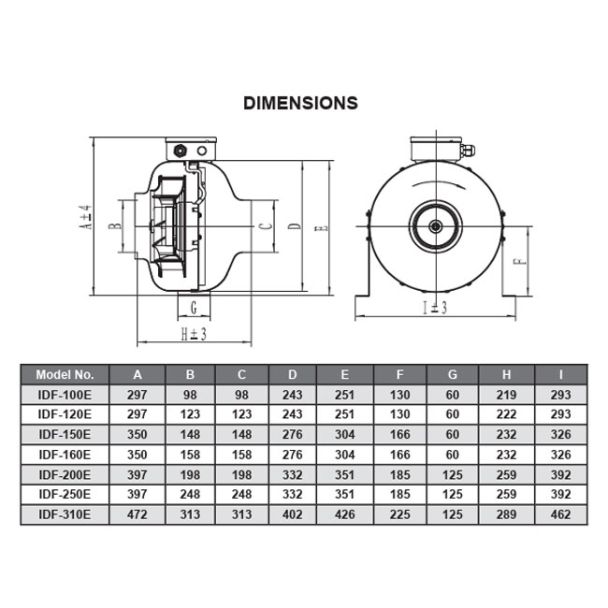 DIMENSIONS

A±4
B
C
D
E
G
H±3
F
I±3

| Model No. | A | B | C | D | E | F | G | H | I |
|---|---|---|---|---|---|---|---|---|---|
| IDF-100E | 297 | 98 | 98 | 243 | 251 | 130 | 60 | 219 | 293 |
| IDF-120E | 297 | 123 | 123 | 243 | 251 | 130 | 60 | 222 | 293 |
| IDF-150E | 350 | 148 | 148 | 276 | 304 | 166 | 60 | 232 | 326 |
| IDF-160E | 350 | 158 | 158 | 276 | 304 | 166 | 60 | 232 | 326 |
| IDF-200E | 397 | 198 | 198 | 332 | 351 | 185 | 125 | 259 | 392 |
| IDF-250E | 397 | 248 | 248 | 332 | 351 | 185 | 125 | 259 | 392 |
| IDF-310E | 472 | 313 | 313 | 402 | 426 | 225 | 125 | 289 | 462 |